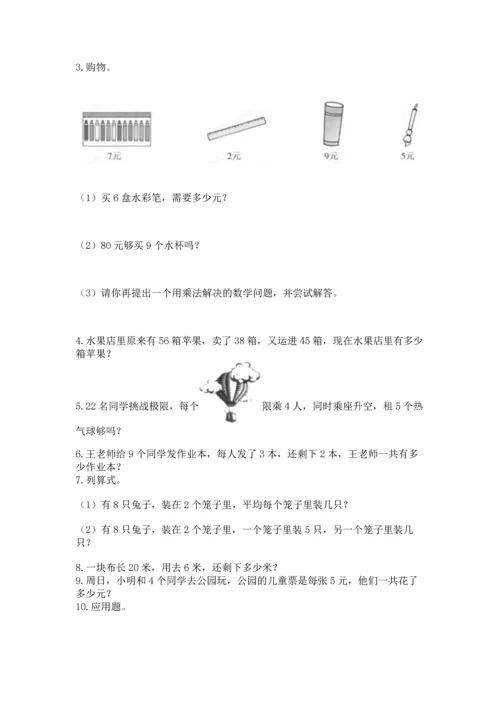 3. 购物。

7元　　2元　　9元　　5元

（1）买 6 盒水彩笔，需要多少元？

（2）80 元够买 9 个水杯吗？

（3）请你再提出一个用乘法解决的数学问题，并尝试解答。

4. 水果店里原来有 56 箱苹果，卖了 38 箱，又运进 45 箱，现在水果店里有多少箱苹果？

5. 22 名同学挑战极限，每个　　限乘 4 人，同时乘座升空，租 5 个热气球够吗？

6. 王老师给 9 个同学发作业本，每人发了 3 本，还剩下 2 本，王老师一共有多少作业本？

7. 列算式。

（1）有 8 只兔子，装在 2 个笼子里，平均每个笼子里装几只？

（2）有 8 只兔子，装在 2 个笼子里，一个笼子里装 5 只，另一个笼子里装几只？

8. 一块布长 20 米，用去 6 米，还剩下多少米？

9. 周日，小明和 4 个同学去公园玩，公园的儿童票是每张 5 元，他们一共花了多少元？

10. 应用题。